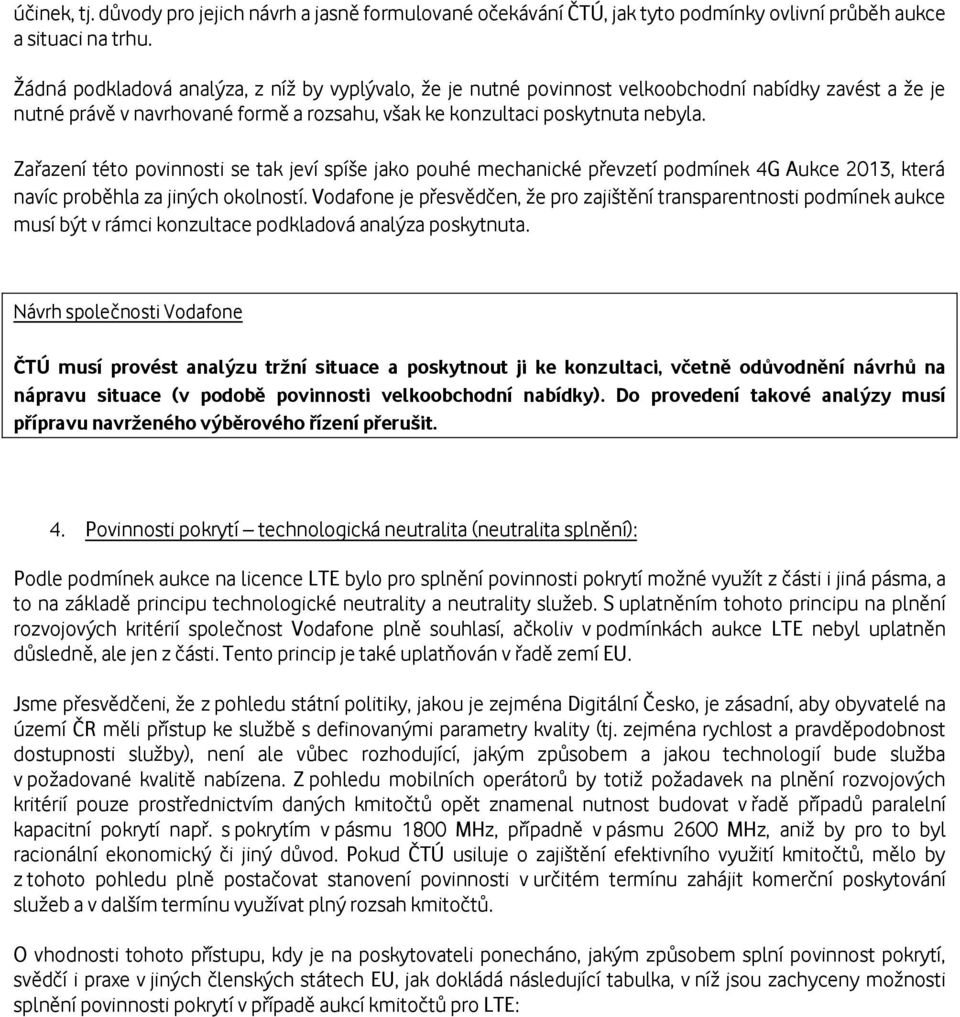 účinek, tj. důvody pro jejich návrh a jasně formulované očekávání ČTÚ, jak tyto podmínky ovlivní průběh aukce a situaci na trhu.

Žádná podkladová analýza, z níž by vyplývalo, že je nutné povinnost velkoobchodní nabídky zavést a že je nutné právě v navrhované formě a rozsahu, však ke konzultaci poskytnuta nebyla.

Zařazení této povinnosti se tak jeví spíše jako pouhé mechanické převzetí podmínek 4G Aukce 2013, která navíc proběhla za jiných okolností. Vodafone je přesvědčen, že pro zajištění transparentnosti podmínek aukce musí být v rámci konzultace podkladová analýza poskytnuta.

Návrh společnosti Vodafone

ČTÚ musí provést analýzu tržní situace a poskytnout ji ke konzultaci, včetně odůvodnění návrhů na nápravu situace (v podobě povinnosti velkoobchodní nabídky). Do provedení takové analýzy musí přípravu navrženého výběrového řízení přerušit.

4. Povinnosti pokrytí – technologická neutralita (neutralita splnění):

Podle podmínek aukce na licence LTE bylo pro splnění povinnosti pokrytí možné využít z části i jiná pásma, a to na základě principu technologické neutrality a neutrality služeb. S uplatněním tohoto principu na plnění rozvojových kritérií společnost Vodafone plně souhlasí, ačkoliv v podmínkách aukce LTE nebyl uplatněn důsledně, ale jen z části. Tento princip je také uplatňován v řadě zemí EU.

Jsme přesvědčeni, že z pohledu státní politiky, jakou je zejména Digitální Česko, je zásadní, aby obyvatelé na území ČR měli přístup ke službě s definovanými parametry kvality (tj. zejména rychlost a pravděpodobnost dostupnosti služby), není ale vůbec rozhodující, jakým způsobem a jakou technologií bude služba v požadované kvalitě nabízena. Z pohledu mobilních operátorů by totiž požadavek na plnění rozvojových kritérií pouze prostřednictvím daných kmitočtů opět znamenal nutnost budovat v řadě případů paralelní kapacitní pokrytí např. s pokrytím v pásmu 1800 MHz, případně v pásmu 2600 MHz, aniž by pro to byl racionální ekonomický či jiný důvod. Pokud ČTÚ usiluje o zajištění efektivního využití kmitočtů, mělo by z tohoto pohledu plně postačovat stanovení povinnosti v určitém termínu zahájit komerční poskytování služeb a v dalším termínu využívat plný rozsah kmitočtů.

O vhodnosti tohoto přístupu, kdy je na poskytovateli ponecháno, jakým způsobem splní povinnost pokrytí, svědčí i praxe v jiných členských státech EU, jak dokládá následující tabulka, v níž jsou zachyceny možnosti splnění povinnosti pokrytí v případě aukcí kmitočtů pro LTE: